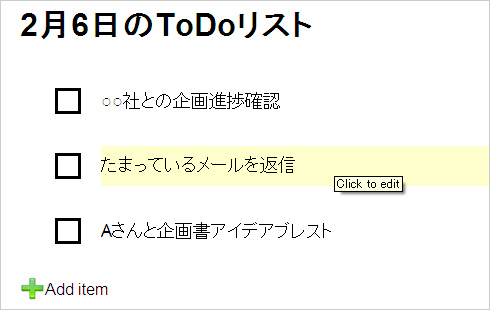 2月6日のToDoリスト

○○社との企画進捗確認

たまっているメールを返信

Click to edit

Aさんと企画書アイデアブレスト

Add item